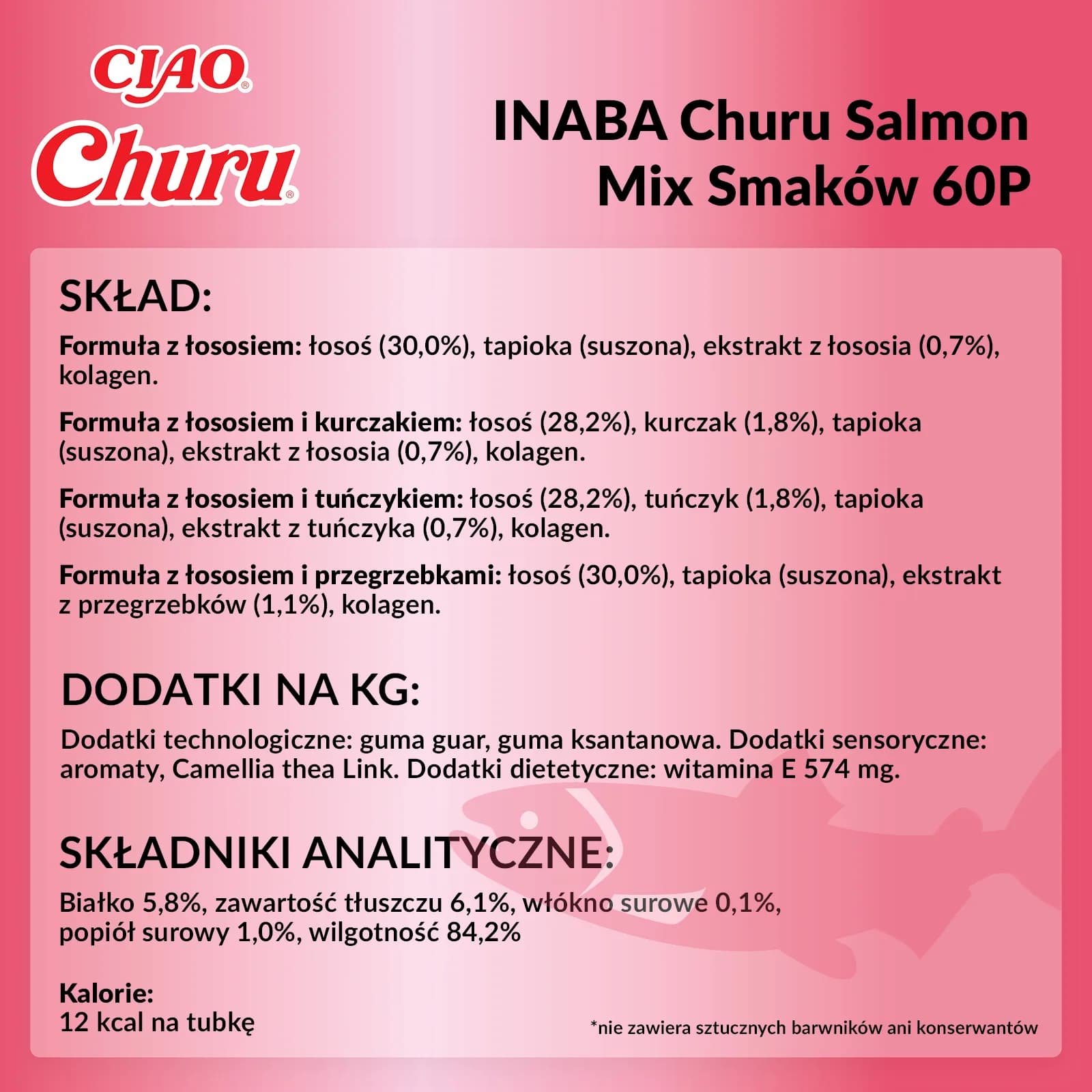 CIAO®
Churu®

INABA Churu Salmon Mix Smaków 60P

SKŁAD:

Formuła z łososiem: łosoś (30,0%), tapioka (suszona), ekstrakt z łososia (0,7%), kolagen.

Formuła z łososiem i kurczakiem: łosoś (28,2%), kurczak (1,8%), tapioka (suszona), ekstrakt z łososia (0,7%), kolagen.

Formuła z łososiem i tuńczykiem: łosoś (28,2%), tuńczyk (1,8%), tapioka (suszona), ekstrakt z tuńczyka (0,7%), kolagen.

Formuła z łososiem i przegrzebkami: łosoś (30,0%), tapioka (suszona), ekstrakt z przegrzebków (1,1%), kolagen.

DODATKI NA KG:

Dodatki technologiczne: guma guar, guma ksantanowa. Dodatki sensoryczne: aromaty, Camellia thea Link. Dodatki dietetyczne: witamina E 574 mg.

SKŁADNIKI ANALITYCZNE:

Białko 5,8%, zawartość tłuszczu 6,1%, włókno surowe 0,1%, popiół surowy 1,0%, wilgotność 84,2%

Kalorie:
12 kcal na tubkę

*nie zawiera sztucznych barwników ani konserwantów